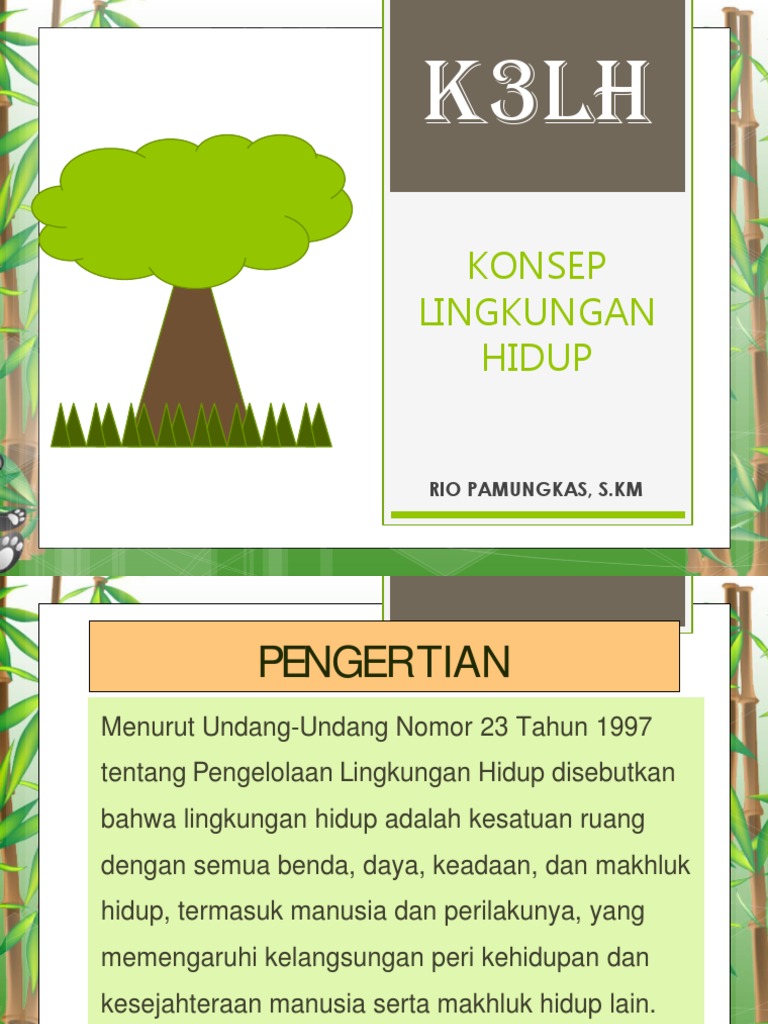 K3LH

KONSEP LINGKUNGAN HIDUP

RIO PAMUNGKAS, S.KM

PENGERTIAN

Menurut Undang-Undang Nomor 23 Tahun 1997 tentang Pengelolaan Lingkungan Hidup disebutkan bahwa lingkungan hidup adalah kesatuan ruang dengan semua benda, daya, keadaan, dan makhluk hidup, termasuk manusia dan perilakunya, yang memengaruhi kelangsungan peri kehidupan dan kesejahteraan manusia serta makhluk hidup lain.